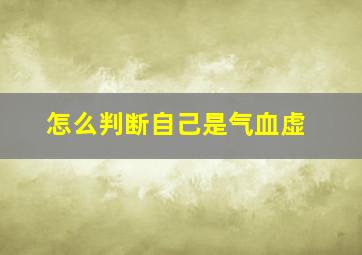 怎么判断自己是气血虚